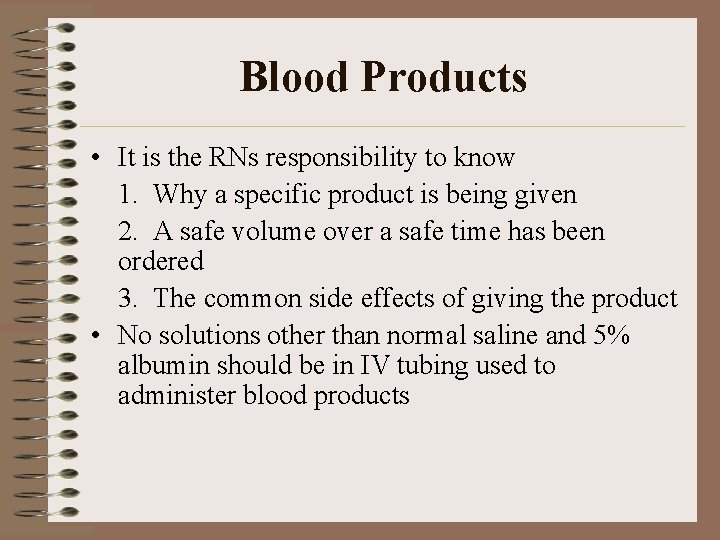 Blood Products

• It is the RNs responsibility to know

1. Why a specific product is being given

2. A safe volume over a safe time has been ordered

3. The common side effects of giving the product

• No solutions other than normal saline and 5% albumin should be in IV tubing used to administer blood products